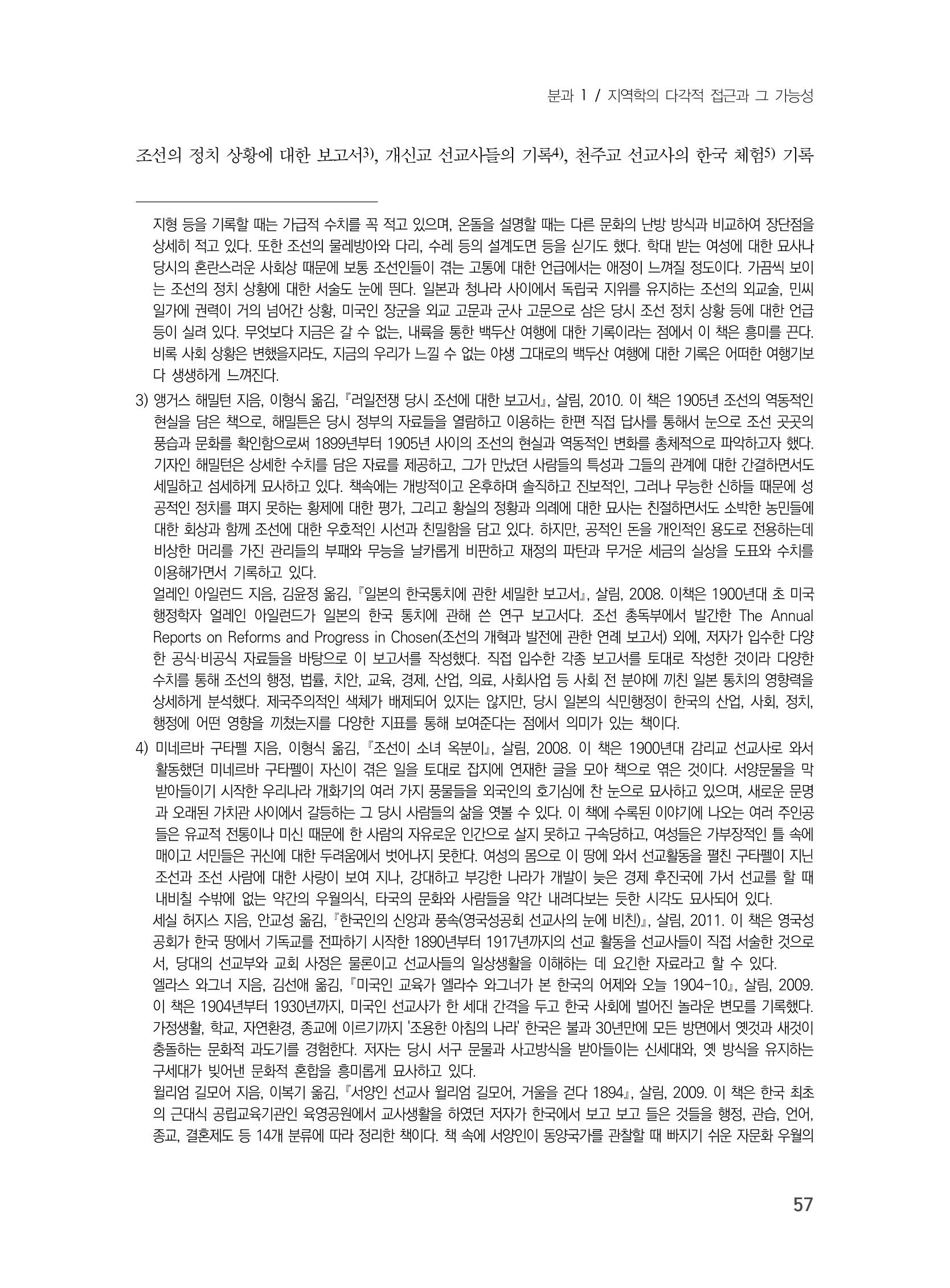 분과 1 / 지역학의 다각적 접근과 그 가능성

조선의 정치 상황에 대한 보고서$^{3)}$, 개신교 선교사들의 기록$^{4)}$, 천주교 선교사의 한국 체험$^{5)}$ 기록

지형 등을 기록할 때는 가급적 수치를 꼭 적고 있으며, 온돌을 설명할 때는 다른 문화의 난방 방식과 비교하여 장단점을 상세히 적고 있다. 또한 조선의 물레방아와 다리, 수레 등의 설계도면 등을 싣기도 했다. 학대 받는 여성에 대한 묘사나 당시의 혼란스러운 사회상 때문에 보통 조선인들이 겪는 고통에 대한 언급에서는 애정이 느껴질 정도이다. 가끔씩 보이는 조선의 정치 상황에 대한 서술도 눈에 띈다. 일본과 청나라 사이에서 독립국 지위를 유지하는 조선의 외교술, 민씨 일가에 권력이 거의 넘어간 상황, 미국인 장군을 외교 고문과 군사 고문으로 삼은 당시 조선 정치 상황 등에 대한 언급 등이 실려 있다. 무엇보다 지금은 갈 수 없는, 내륙을 통한 백두산 여행에 대한 기록이라는 점에서 이 책은 흥미를 끈다. 비록 사회 상황은 변했을지라도, 지금의 우리가 느낄 수 없는 야생 그대로의 백두산 여행에 대한 기록은 어떠한 여행기보다 생생하게 느껴진다.

3) 앵거스 해밀턴 지음, 이형식 옮김, 『러일전쟁 당시 조선에 대한 보고서』, 살림, 2010. 이 책은 1905년 조선의 역동적인 현실을 담은 책으로, 해밀튼은 당시 정부의 자료들을 열람하고 이용하는 한편 직접 답사를 통해서 눈으로 조선 곳곳의 풍습과 문화를 확인함으로써 1899년부터 1905년 사이의 조선의 현실과 역동적인 변화를 총체적으로 파악하고자 했다. 기자인 해밀턴은 상세한 수치를 담은 자료를 제공하고, 그가 만났던 사람들의 특성과 그들의 관계에 대한 간결하면서도 세밀하고 섬세하게 묘사하고 있다. 책속에는 개방적이고 온후하며 솔직하고 진보적인, 그러나 무능한 신하들 때문에 성공적인 정치를 펴지 못하는 황제에 대한 평가, 그리고 황실의 정황과 의례에 대한 묘사는 친절하면서도 소박한 농민들에 대한 회상과 함께 조선에 대한 우호적인 시선과 친밀함을 담고 있다. 하지만, 공적인 돈을 개인적인 용도로 전용하는데 비상한 머리를 가진 관리들의 부패와 무능을 날카롭게 비판하고 재정의 파탄과 무거운 세금의 실상을 도표와 수치를 이용해가면서 기록하고 있다.
얼레인 아일런드 지음, 김윤정 옮김, 『일본의 한국통치에 관한 세밀한 보고서』, 살림, 2008. 이책은 1900년대 초 미국 행정학자 얼레인 아일런드가 일본의 한국 통치에 관해 쓴 연구 보고서다. 조선 총독부에서 발간한 The Annual Reports on Reforms and Progress in Chosen(조선의 개혁과 발전에 관한 연례 보고서) 외에, 저자가 입수한 다양한 공식·비공식 자료들을 바탕으로 이 보고서를 작성했다. 직접 입수한 각종 보고서를 토대로 작성한 것이라 다양한 수치를 통해 조선의 행정, 법률, 치안, 교육, 경제, 산업, 의료, 사회사업 등 사회 전 분야에 끼친 일본 통치의 영향력을 상세하게 분석했다. 제국주의적인 색체가 배제되어 있지는 않지만, 당시 일본의 식민행정이 한국의 산업, 사회, 정치, 행정에 어떤 영향을 끼쳤는지를 다양한 지표를 통해 보여준다는 점에서 의미가 있는 책이다.

4) 미네르바 구타펠 지음, 이형식 옮김, 『조선이 소녀 옥분이』, 살림, 2008. 이 책은 1900년대 감리교 선교사로 와서 활동했던 미네르바 구타펠이 자신이 겪은 일을 토대로 잡지에 연재한 글을 모아 책으로 엮은 것이다. 서양문물을 막 받아들이기 시작한 우리나라 개화기의 여러 가지 풍물들을 외국인의 호기심에 찬 눈으로 묘사하고 있으며, 새로운 문명과 오래된 가치관 사이에서 갈등하는 그 당시 사람들의 삶을 엿볼 수 있다. 이 책에 수록된 이야기에 나오는 여러 주인공들은 유교적 전통이나 미신 때문에 한 사람의 자유로운 인간으로 살지 못하고 구속당하고, 여성들은 가부장적인 틀 속에 매이고 서민들은 귀신에 대한 두려움에서 벗어나지 못한다. 여성의 몸으로 이 땅에 와서 선교활동을 펼친 구타펠이 지닌 조선과 조선 사람에 대한 사랑이 보여 지나, 강대하고 부강한 나라가 개발이 늦은 경제 후진국에 가서 선교를 할 때 내비칠 수밖에 없는 약간의 우월의식, 타국의 문화와 사람들을 약간 내려다보는 듯한 시각도 묘사되어 있다.
세실 허지스 지음, 안교성 옮김, 『한국인의 신앙과 풍속(영국성공회 선교사의 눈에 비친)』, 살림, 2011. 이 책은 영국성공회가 한국 땅에서 기독교를 전파하기 시작한 1890년부터 1917년까지의 선교 활동을 선교사들이 직접 서술한 것으로서, 당대의 선교부와 교회 사정은 물론이고 선교사들의 일상생활을 이해하는 데 요긴한 자료라고 할 수 있다.
엘라스 와그너 지음, 김선애 옮김, 『미국인 교육가 엘라수 와그너가 본 한국의 어제와 오늘 1904-10』, 살림, 2009. 이 책은 1904년부터 1930년까지, 미국인 선교사가 한 세대 간격을 두고 한국 사회에 벌어진 놀라운 변모를 기록했다. 가정생활, 학교, 자연환경, 종교에 이르기까지 '조용한 아침의 나라' 한국은 불과 30년만에 모든 방면에서 옛것과 새것이 충돌하는 문화적 과도기를 경험한다. 저자는 당시 서구 문물과 사고방식을 받아들이는 신세대와, 옛 방식을 유지하는 구세대가 빚어낸 문화적 혼합을 흥미롭게 묘사하고 있다.
윌리엄 길모어 지음, 이복기 옮김, 『서양인 선교사 윌리엄 길모어, 거울을 걷다 1894』, 살림, 2009. 이 책은 한국 최초의 근대식 공립교육기관인 육영공원에서 교사생활을 하였던 저자가 한국에서 보고 보고 들은 것들을 행정, 관습, 언어, 종교, 결혼제도 등 14개 분류에 따라 정리한 책이다. 책 속에 서양인이 동양국가를 관찰할 때 빠지기 쉬운 자문화 우월의

57